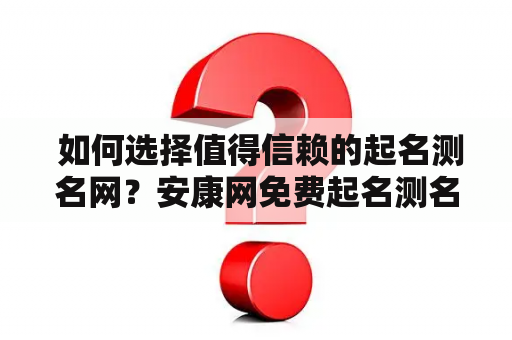 如何选择值得信赖的起名测名网？安康网免费起名测名